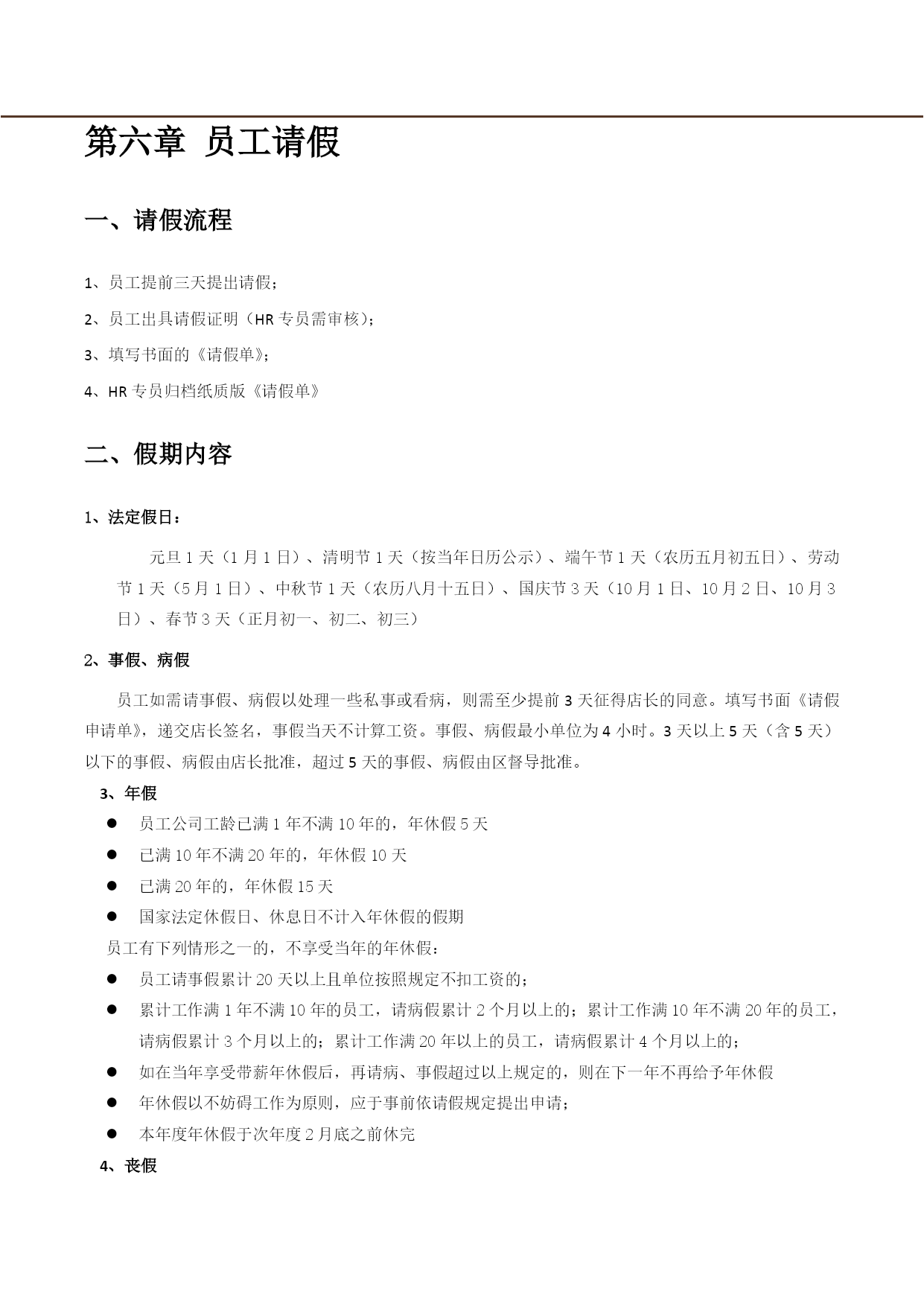 第六章 员工请假

一、请假流程

1、员工提前三天提出请假；

2、员工出具请假证明（HR 专员需审核）；

3、填写书面的《请假单》；

4、HR 专员归档纸质版《请假单》

二、假期内容

1、法定假日：

元旦 1 天（1 月 1 日）、清明节 1 天（按当年日历公示）、端午节 1 天（农历五月初五日）、劳动节 1 天（5 月 1 日）、中秋节 1 天（农历八月十五日）、国庆节 3 天（10 月 1 日、10 月 2 日、10 月 3 日）、春节 3 天（正月初一、初二、初三）

2、事假、病假

员工如需请事假、病假以处理一些私事或看病，则需至少提前 3 天征得店长的同意。填写书面《请假申请单》，递交店长签名，事假当天不计算工资。事假、病假最小单位为 4 小时。3 天以上 5 天（含 5 天）以下的事假、病假由店长批准，超过 5 天的事假、病假由区督导批准。

3、年假

● 员工公司工龄已满 1 年不满 10 年的，年休假 5 天

● 已满 10 年不满 20 年的，年休假 10 天

● 已满 20 年的，年休假 15 天

● 国家法定休假日、休息日不计入年休假的假期

员工有下列情形之一的，不享受当年的年休假：

● 员工请事假累计 20 天以上且单位按照规定不扣工资的；

● 累计工作满 1 年不满 10 年的员工，请病假累计 2 个月以上的；累计工作满 10 年不满 20 年的员工，请病假累计 3 个月以上的；累计工作满 20 年以上的员工，请病假累计 4 个月以上的；

● 如在当年享受带薪年休假后，再请病、事假超过以上规定的，则在下一年不再给予年休假

● 年休假以不妨碍工作为原则，应于事前依请假规定提出申请；

● 本年度年休假于次年度 2 月底之前休完

4、丧假